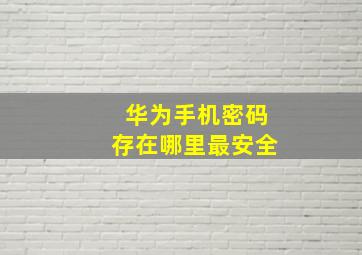 华为手机密码
存在哪里最安全